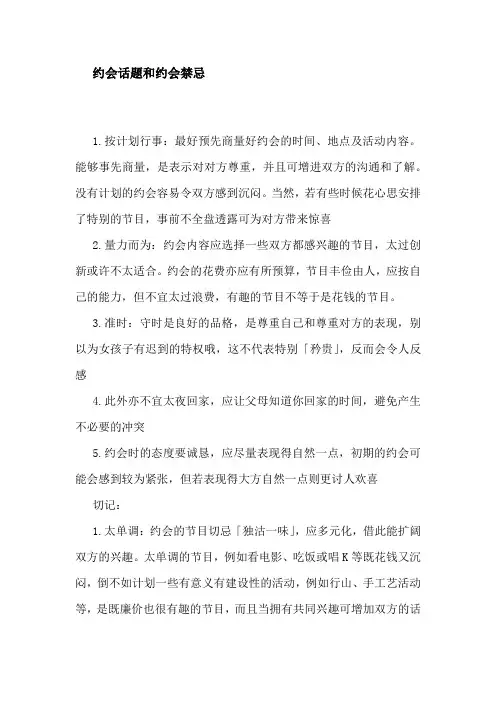 约会话题和约会禁忌

1.按计划行事：最好预先商量好约会的时间、地点及活动内容。能够事先商量，是表示对对方尊重，并且可增进双方的沟通和了解。没有计划的约会容易令双方感到沉闷。当然，若有些时候花心思安排了特别的节目，事前不全盘透露可为对方带来惊喜

2.量力而为：约会内容应选择一些双方都感兴趣的节目，太过创新或许不太适合。约会的花费亦应有所预算，节目丰俭由人，应按自己的能力，但不宜太过浪费，有趣的节目不等于是花钱的节目。

3.准时：守时是良好的品格，是尊重自己和尊重对方的表现，别以为女孩子有迟到的特权哦，这不代表特别「矜贵」，反而会令人反感

4.此外亦不宜太夜回家，应让父母知道你回家的时间，避免产生不必要的冲突

5.约会时的态度要诚恳，应尽量表现得自然一点，初期的约会可能会感到较为紧张，但若表现得大方自然一点则更讨人欢喜

切记：

1.太单调：约会的节目切忌「独沽一味」，应多元化，借此能扩阔双方的兴趣。太单调的节目，例如看电影、吃饭或唱K等既花钱又沉闷，倒不如计划一些有意义有建设性的活动，例如行山、手工艺活动等，是既廉价也很有趣的节目，而且当拥有共同兴趣可增加双方的话